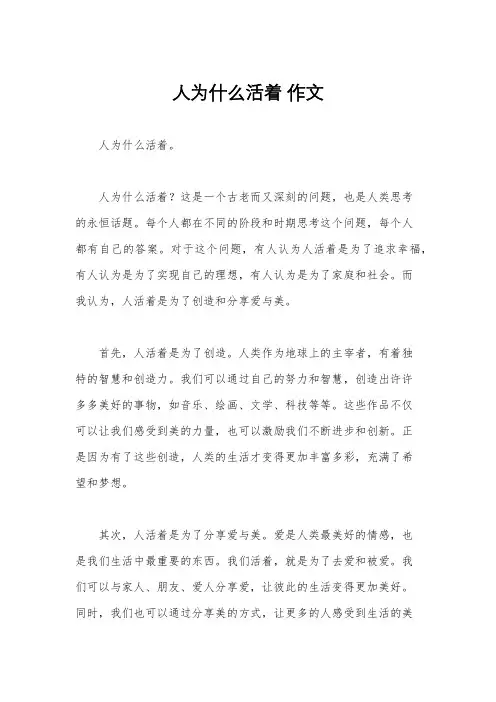 人为什么活着 作文

人为什么活着。

人为什么活着？这是一个古老而又深刻的问题，也是人类思考的永恒话题。每个人都在不同的阶段和时期思考这个问题，每个人都有自己的答案。对于这个问题，有人认为人活着是为了追求幸福，有人认为是为了实现自己的理想，有人认为是为了家庭和社会。而我认为，人活着是为了创造和分享爱与美。

首先，人活着是为了创造。人类作为地球上的主宰者，有着独特的智慧和创造力。我们可以通过自己的努力和智慧，创造出许许多多美好的事物，如音乐、绘画、文学、科技等等。这些作品不仅可以让我们感受到美的力量，也可以激励我们不断进步和创新。正是因为有了这些创造，人类的生活才变得更加丰富多彩，充满了希望和梦想。

其次，人活着是为了分享爱与美。爱是人类最美好的情感，也是我们生活中最重要的东西。我们活着，就是为了去爱和被爱。我们可以与家人、朋友、爱人分享爱，让彼此的生活变得更加美好。同时，我们也可以通过分享美的方式，让更多的人感受到生活的美